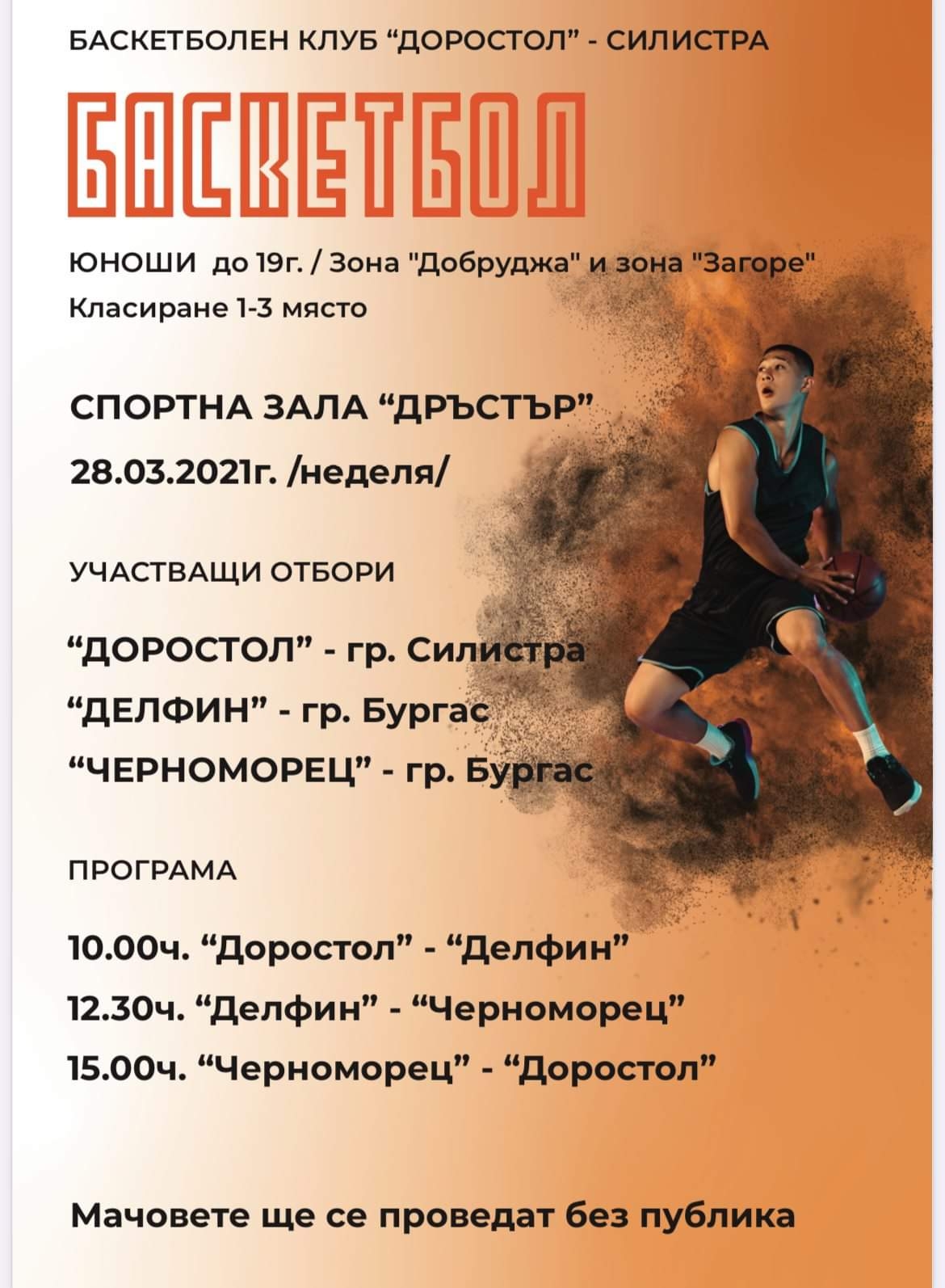 БАСКЕТБОЛЕН КЛУБ "ДОРОСТОЛ" - СИЛИСТРА

БАСКЕТБОЛ

ЮНОШИ до 19г. / Зона "Добруджа" и зона "Загоре"
Класиране 1-3 място

СПОРТНА ЗАЛА "ДРЪСТЪР"

28.03.2021г. /неделя/

УЧАСТВАЩИ ОТБОРИ

"ДОРОСТОЛ" - гр. Силистра
"ДЕЛФИН" - гр. Бургас
"ЧЕРНОМОРЕЦ" - гр. Бургас

ПРОГРАМА

10.00ч. "Доростол" - "Делфин"
12.30ч. "Делфин" - "Черноморец"
15.00ч. "Черноморец" - "Доростол"

Мачовете ще се проведат без публика